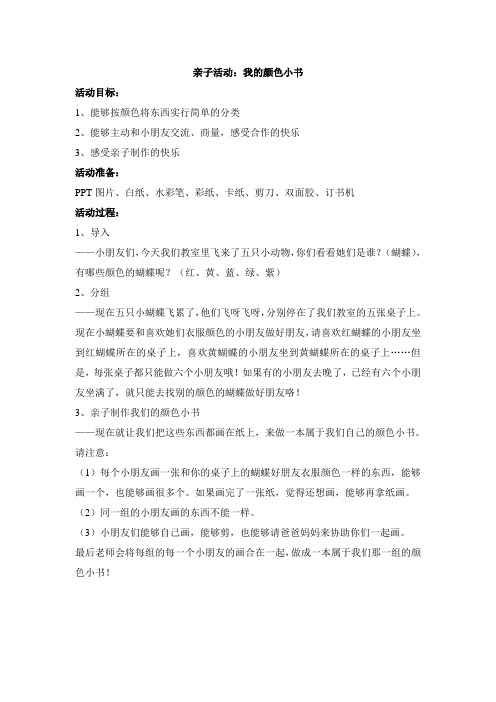 亲子活动：我的颜色小书

活动目标：

1、能够按颜色将东西实行简单的分类

2、能够主动和小朋友交流、商量，感受合作的快乐

3、感受亲子制作的快乐

活动准备：

PPT 图片、白纸、水彩笔、彩纸、卡纸、剪刀、双面胶、订书机

活动过程：

1、导入

——小朋友们，今天我们教室里飞来了五只小动物，你们看看她们是谁？（蝴蝶），有哪些颜色的蝴蝶呢？（红、黄、蓝、绿、紫）

2、分组

——现在五只小蝴蝶飞累了，他们飞呀飞呀，分别停在了我们教室的五张桌子上。现在小蝴蝶要和喜欢她们衣服颜色的小朋友做好朋友，请喜欢红蝴蝶的小朋友坐到红蝴蝶所在的桌子上，喜欢黄蝴蝶的小朋友坐到黄蝴蝶所在的桌子上……但是，每张桌子都只能做六个小朋友哦！如果有的小朋友去晚了，已经有六个小朋友坐满了，就只能去找别的颜色的蝴蝶做好朋友咯！

3、亲子制作我们的颜色小书

——现在就让我们把这些东西都画在纸上，来做一本属于我们自己的颜色小书。请注意：

（1）每个小朋友画一张和你的桌子上的蝴蝶好朋友衣服颜色一样的东西，能够画一个，也能够画很多个。如果画完了一张纸，觉得还想画，能够再拿纸画。

（2）同一组的小朋友画的东西不能一样。

（3）小朋友们能够自己画，能够剪，也能够请爸爸妈妈来协助你们一起画。

最后老师会将每组的每一个小朋友的画合在一起，做成一本属于我们那一组的颜色小书！